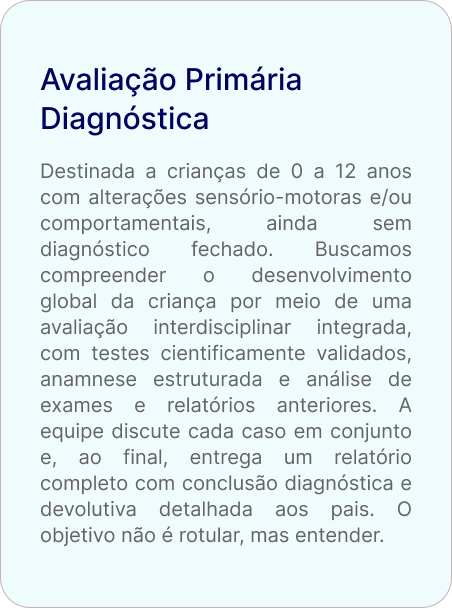 Avaliação Primária Diagnóstica

Destinada a crianças de 0 a 12 anos com alterações sensório-motoras e/ou comportamentais, ainda sem diagnóstico fechado. Buscamos compreender o desenvolvimento global da criança por meio de uma avaliação interdisciplinar integrada, com testes cientificamente validados, anamnese estruturada e análise de exames e relatórios anteriores. A equipe discute cada caso em conjunto e, ao final, entrega um relatório completo com conclusão diagnóstica e devolutiva detalhada aos pais. O objetivo não é rotular, mas entender.